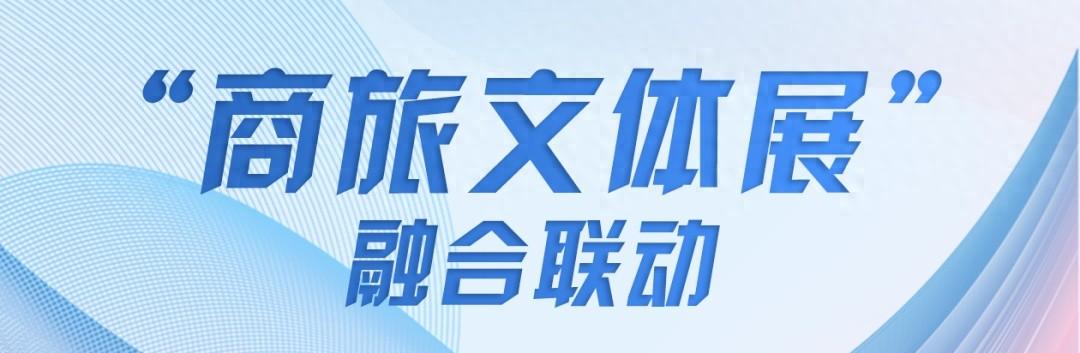 “商旅文体展”
融合联动